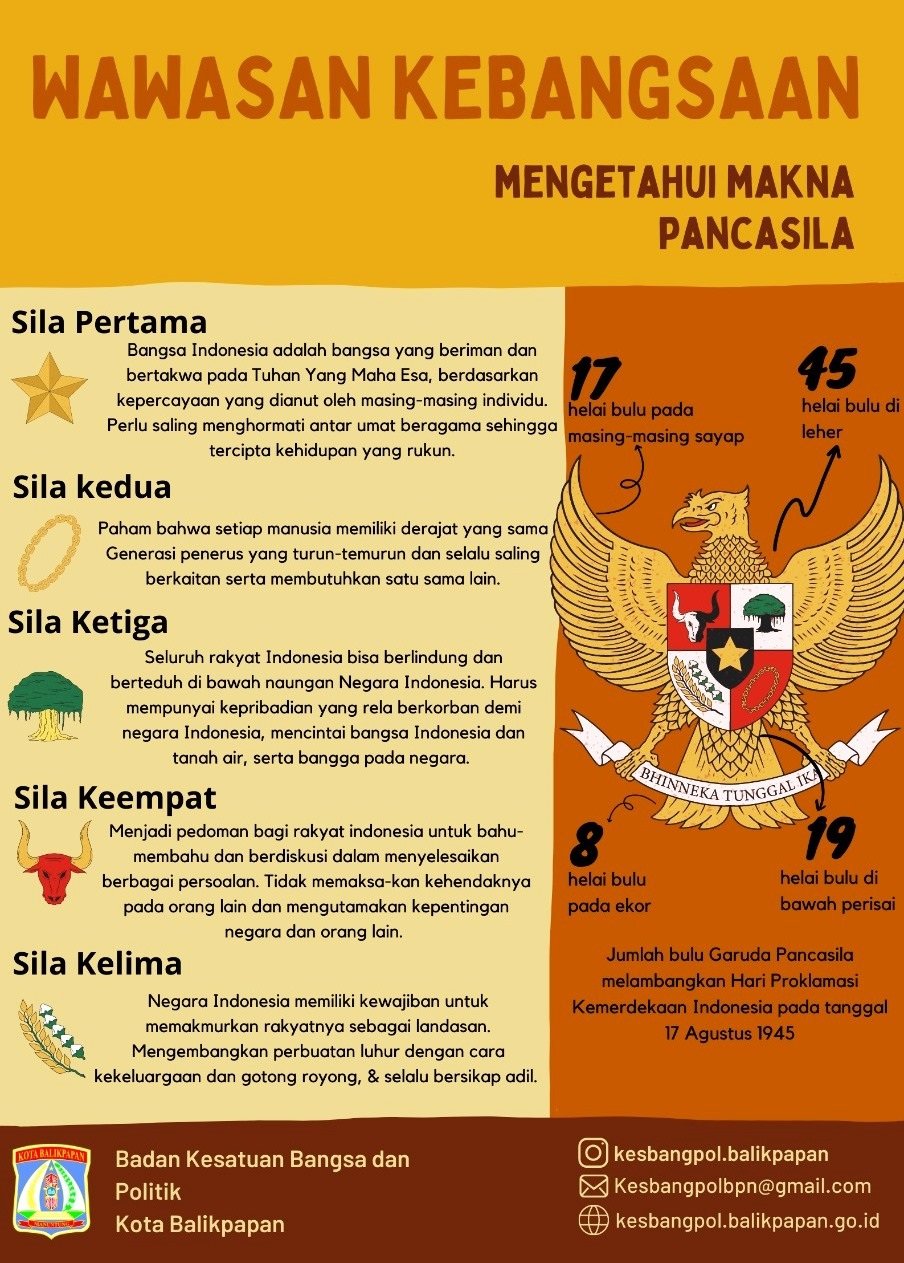 WAWASAN KEBANGSAAN

MENGETAHUI MAKNA PANCASILA

Sila Pertama

Bangsa Indonesia adalah bangsa yang beriman dan bertakwa pada Tuhan Yang Maha Esa, berdasarkan kepercayaan yang dianut oleh masing-masing individu. Perlu saling menghormati antar umat beragama sehingga tercipta kehidupan yang rukun.

Sila kedua

Paham bahwa setiap manusia memiliki derajat yang sama Generasi penerus yang turun-temurun dan selalu saling berkaitan serta membutuhkan satu sama lain.

Sila Ketiga

Seluruh rakyat Indonesia bisa berlindung dan berteduh di bawah naungan Negara Indonesia. Harus mempunyai kepribadian yang rela berkorban demi negara Indonesia, mencintai bangsa Indonesia dan tanah air, serta bangga pada negara.

Sila Keempat

Menjadi pedoman bagi rakyat indonesia untuk bahu-membahu dan berdiskusi dalam menyelesaikan berbagai persoalan. Tidak memaksa-kan kehendaknya pada orang lain dan mengutamakan kepentingan negara dan orang lain.

Sila Kelima

Negara Indonesia memiliki kewajiban untuk memakmurkan rakyatnya sebagai landasan. Mengembangkan perbuatan luhur dengan cara kekeluargaan dan gotong royong, & selalu bersikap adil.

17
helai bulu pada masing-masing sayap

45
helai bulu di leher

BHINNEKA TUNGGAL IKA

8
helai bulu pada ekor

19
helai bulu di bawah perisai

Jumlah bulu Garuda Pancasila melambangkan Hari Proklamasi Kemerdekaan Indonesia pada tanggal 17 Agustus 1945

KOTA BALIKPAPAN

Badan Kesatuan Bangsa dan Politik
Kota Balikpapan

kesbangpol.balikpapan
Kesbangpolbpn@gmail.com
kesbangpol.balikpapan.go.id